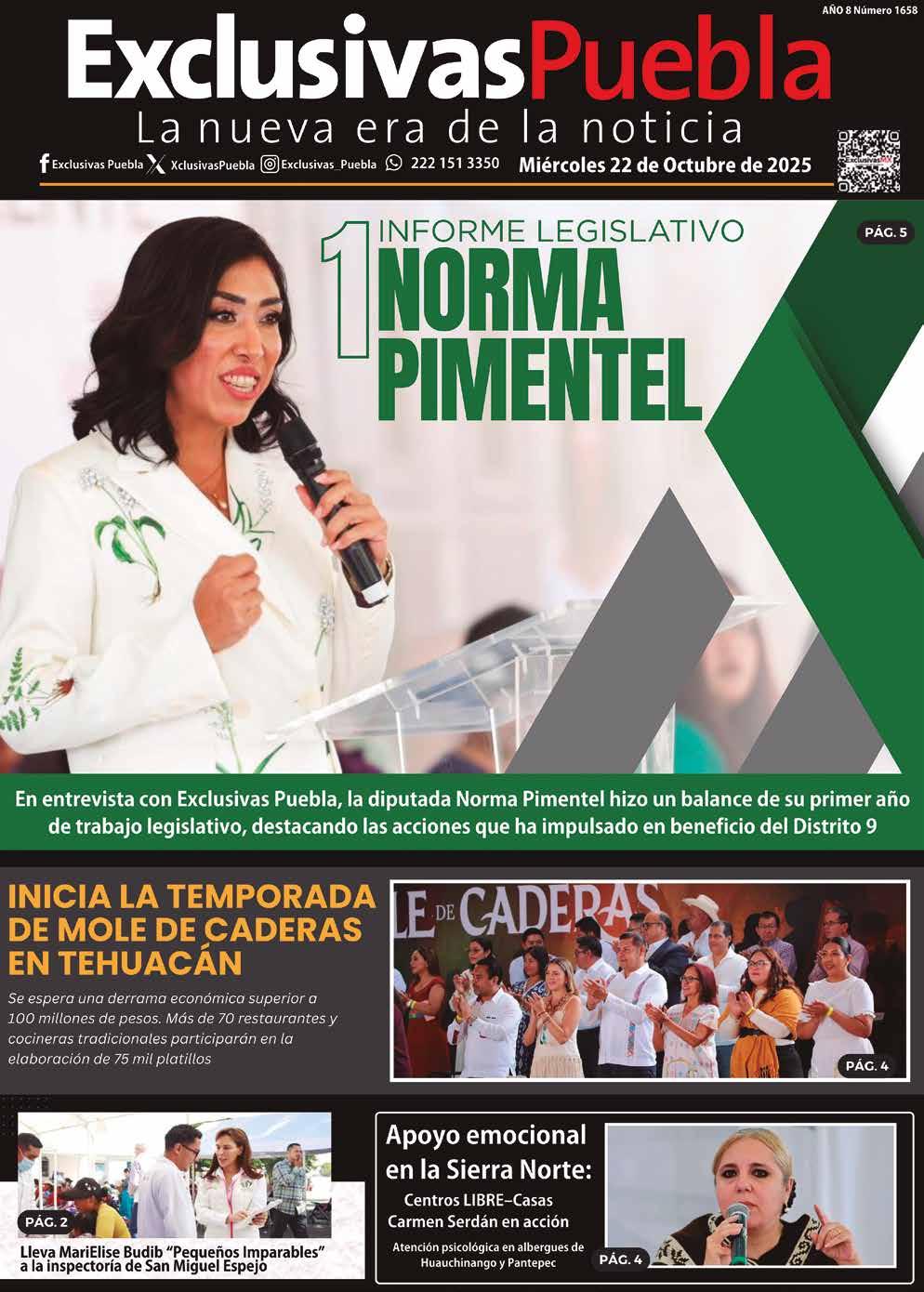 AÑO 8 Número 1658

ExclusivasPuebla

La nueva era de la noticia

Exclusivas Puebla XclusivasPuebla Exclusivas_Puebla 222 151 3350 Miércoles 22 de Octubre de 2025

1 INFORME LEGISLATIVO NORMA PIMENTEL

PÁG. 5

En entrevista con Exclusivas Puebla, la diputada Norma Pimentel hizo un balance de su primer año de trabajo legislativo, destacando las acciones que ha impulsado en beneficio del Distrito 9

INICIA LA TEMPORADA DE MOLE DE CADERAS EN TEHUACÁN

Se espera una derrama económica superior a 100 millones de pesos. Más de 70 restaurantes y cocineras tradicionales participarán en la elaboración de 75 mil platillos

LE DE CADERAS

PÁG. 4

PÁG. 2

Lleva MariElise Budib "Pequeños Imparables" a la inspectoría de San Miguel Espejo

Apoyo emocional en la Sierra Norte:

Centros LIBRE–Casas Carmen Serdán en acción

Atención psicológica en albergues de Huauchinango y Pantepec

PÁG. 4